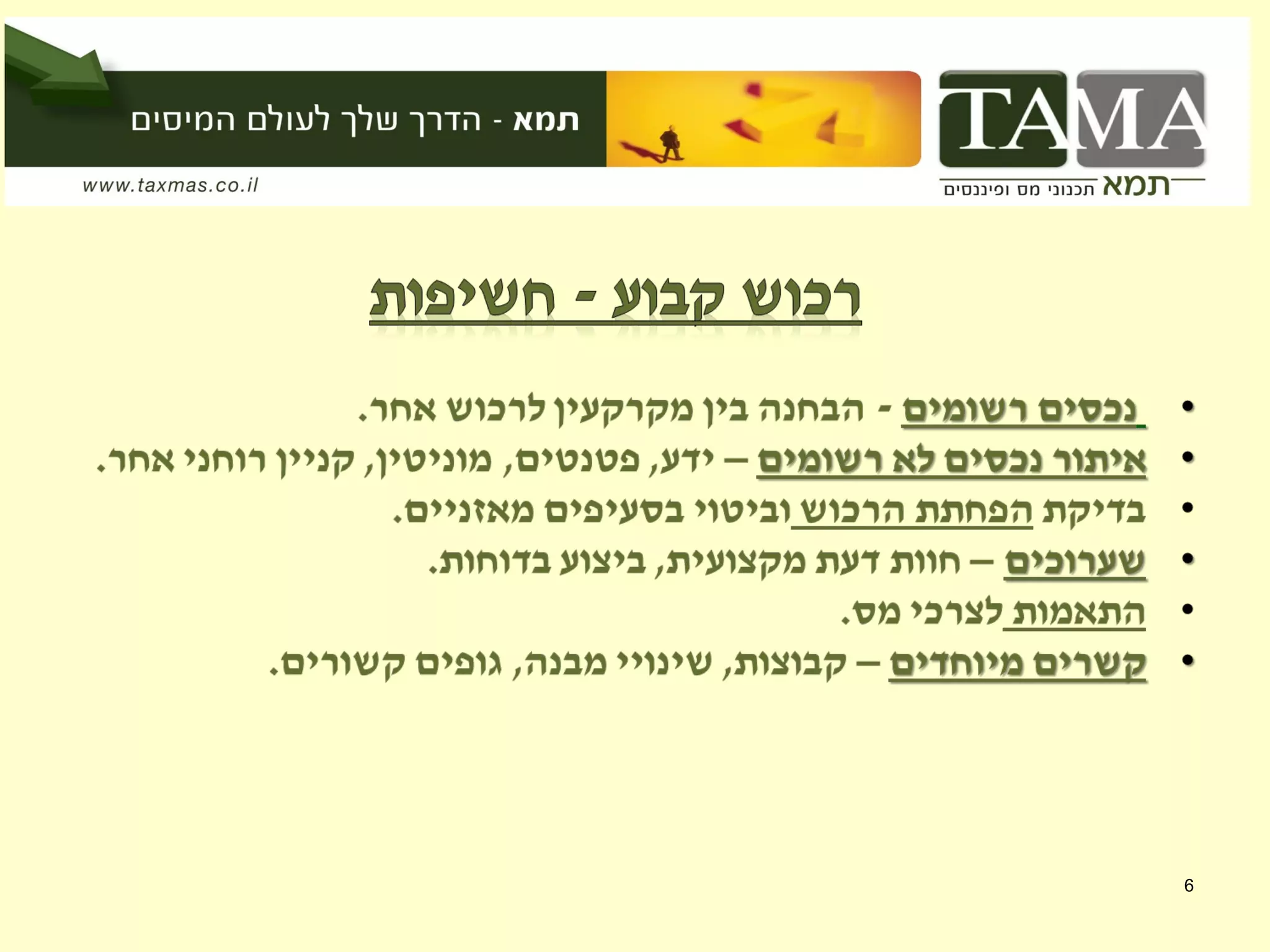 TAMA
תמא תכנוני מס ופיננסים

תמא - הדרך שלך לעולם המיסים
www.taxmas.co.il

רכוש קבוע - חשיפות

• נכסים רשומים - הבחנה בין מקרקעין לרכוש אחר.
• איתור נכסים לא רשומים – ידע, פטנטים, מוניטין, קניין רוחני אחר.
• בדיקת הפחתת הרכוש וביטוי בסעיפים מאזניים.
• שערוכים – חוות דעת מקצועית, ביצוע בדוחות.
• התאמות לצרכי מס.
• קשרים מיוחדים – קבוצות, שינויי מבנה, גופים קשורים.

6